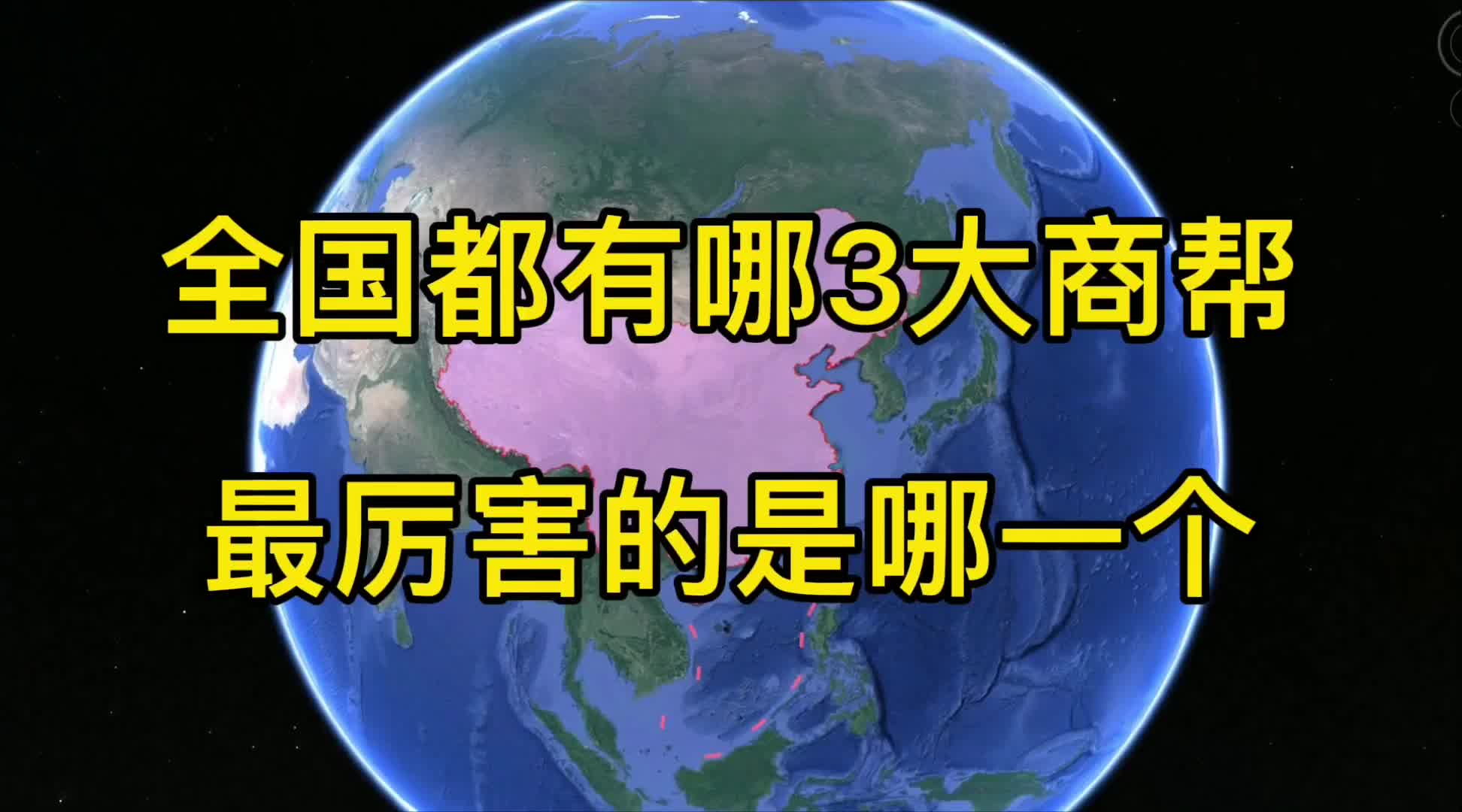 全国都有哪3大商帮
最厉害的是哪一个